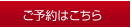 ご予約はこちら